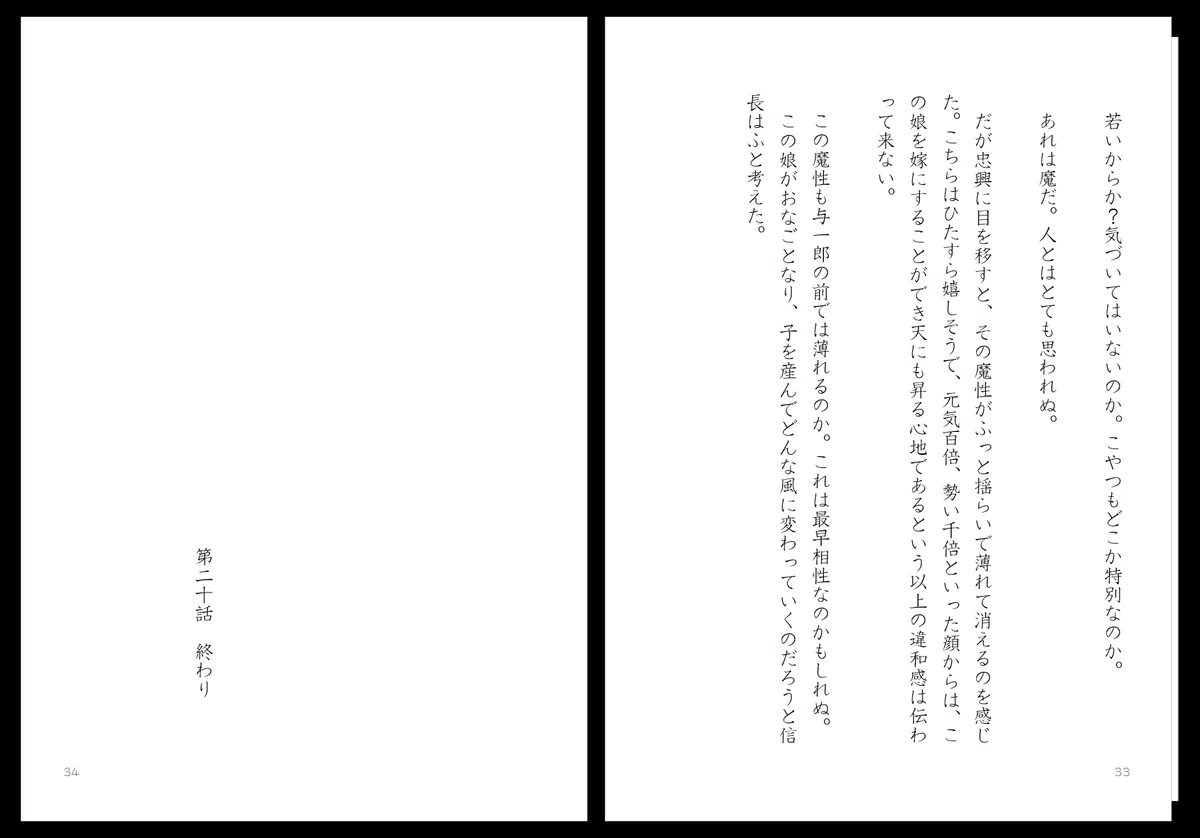 若いからか?気づいてはいないのか。こやつもどこか特別なのか。

あれは魔だ。人とはとても思われぬ。

だが忠興に目を移すと、その魔性がふっと揺らいで薄れて消えるのを感じた。こちらはひたすら嬉しそうで、元気百倍、勢い千倍といった顔からは、この娘を嫁にすることができ天にも昇る心地であるという以上の違和感は伝わって来ない。

この魔性も与一郎の前では薄れるのか。これは最早相性なのかもしれぬ。

この娘がおなごとなり、子を産んでどんな風に変わっていくのだろうと信長はふと考えた。

33

第二十話　終わり

34